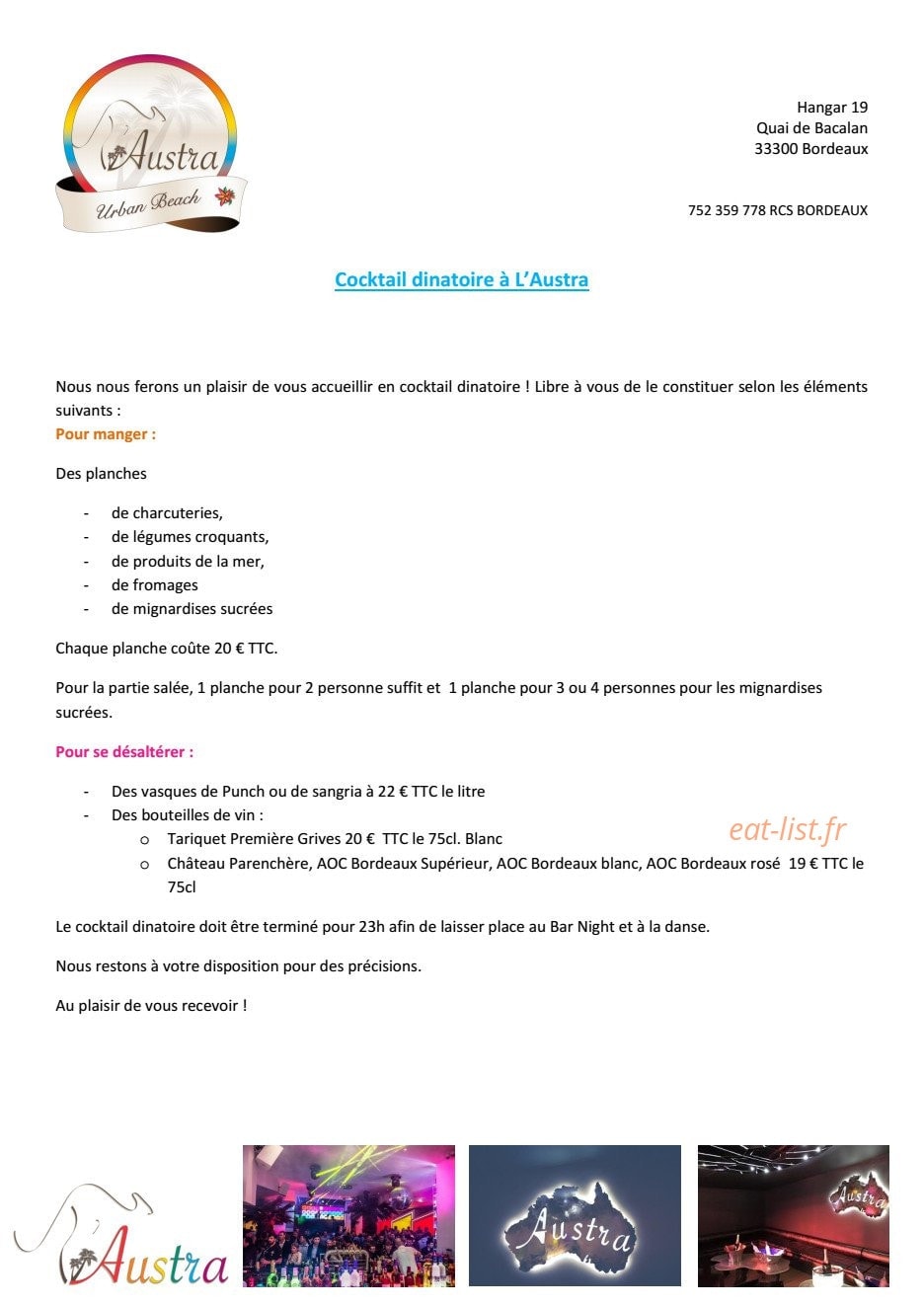 L'Austra
Urban Beach

Hangar 19
Quai de Bacalan
33300 Bordeaux

752 359 778 RCS BORDEAUX

Cocktail dinatoire à L'Austra

Nous nous ferons un plaisir de vous accueillir en cocktail dinatoire ! Libre à vous de le constituer selon les éléments suivants :

Pour manger :

Des planches

- de charcuteries,
- de légumes croquants,
- de produits de la mer,
- de fromages
- de mignardises sucrées

Chaque planche coûte 20 € TTC.

Pour la partie salée, 1 planche pour 2 personne suffit et 1 planche pour 3 ou 4 personnes pour les mignardises sucrées.

Pour se désaltérer :

- Des vasques de Punch ou de sangria à 22 € TTC le litre
- Des bouteilles de vin :
o Tariquet Première Grives 20 € TTC le 75cl. Blanc
o Château Parenchère, AOC Bordeaux Supérieur, AOC Bordeaux blanc, AOC Bordeaux rosé 19 € TTC le 75cl

Le cocktail dinatoire doit être terminé pour 23h afin de laisser place au Bar Night et à la danse.

Nous restons à votre disposition pour des précisions.

Au plaisir de vous recevoir !

L'Austra

Austra

Austra

eat-list.fr